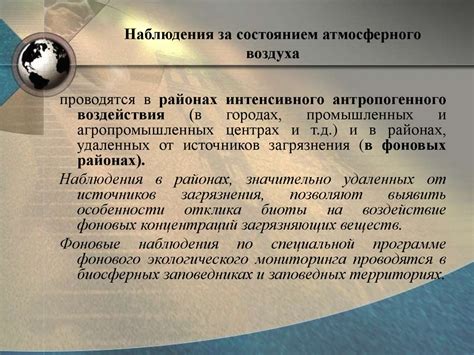 Наблюдения за состоянием атмосферного воздуха

проводятся в районах интенсивного антропогенного воздействия (в городах, промышленных и агропромышленных центрах и т.д.) и в районах, удаленных от источников загрязнения (в фоновых районах).

Наблюдения в районах, значительно удаленных от источников загрязнения, позволяют выявить особенности отклика биоты на воздействие фоновых концентраций загрязняющих веществ.

Фоновые наблюдения по специальной программе фонового экологического мониторинга проводятся в биосферных заповедниках и заповедных территориях.